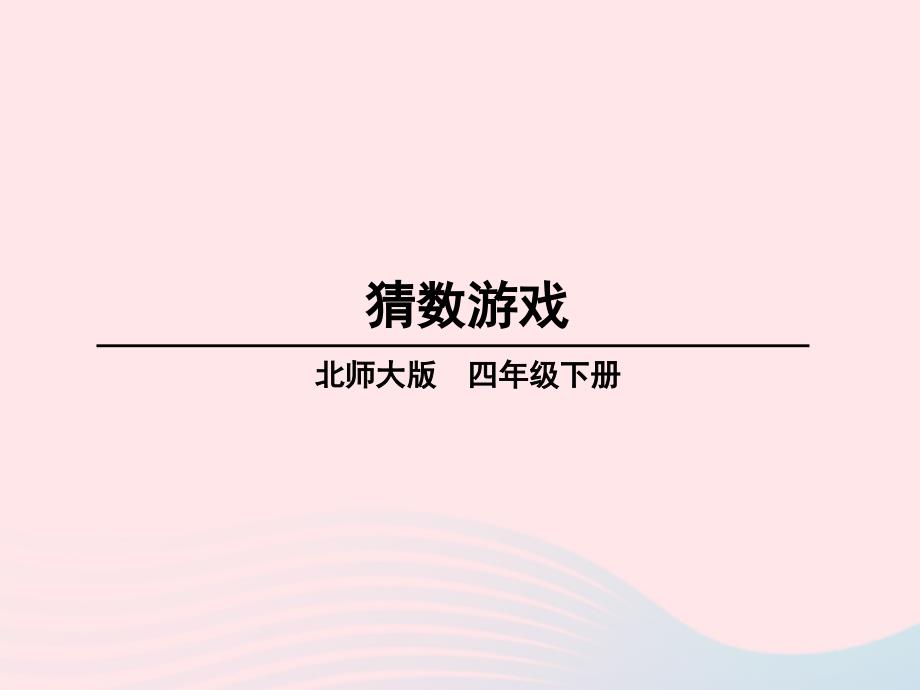 猜数游戏

北师大版　四年级下册